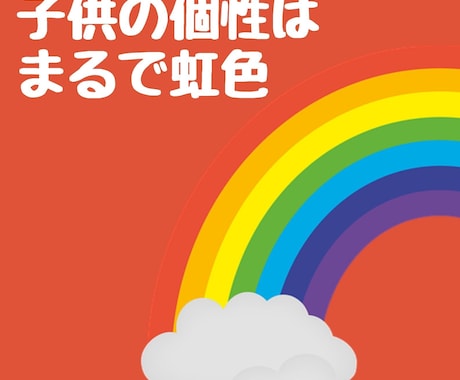 子供の個性は
まるで虹色